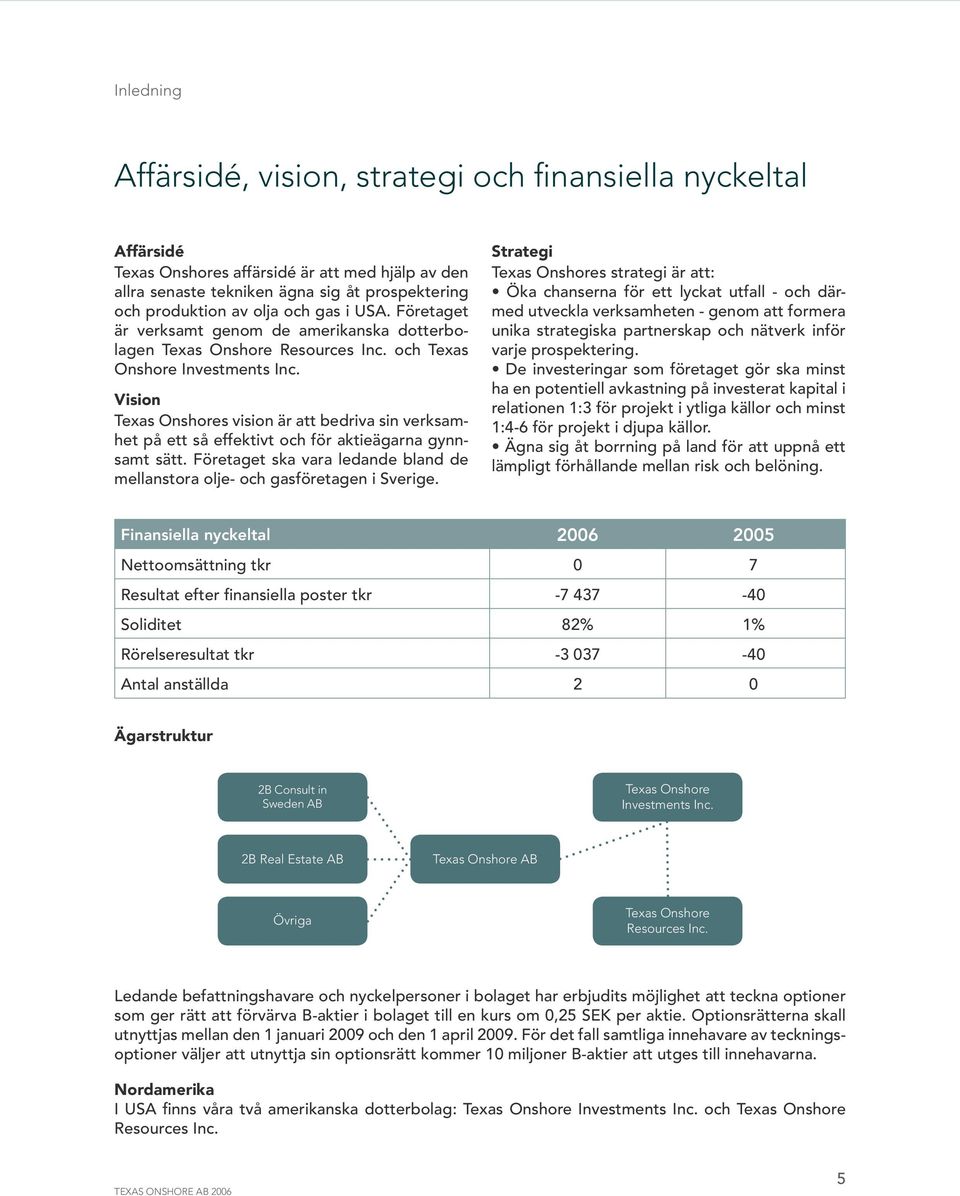 Inledning

Affärsidé, vision, strategi och finansiella nyckeltal

Affärsidé
Texas Onshores affärsidé är att med hjälp av den allra senaste tekniken ägna sig åt prospektering och produktion av olja och gas i USA. Företaget är verksamt genom de amerikanska dotterbolagen Texas Onshore Resources Inc. och Texas Onshore Investments Inc.

Vision
Texas Onshores vision är att bedriva sin verksamhet på ett så effektivt och för aktieägarna gynnsamt sätt. Företaget ska vara ledande bland de mellanstora olje- och gasföretagen i Sverige.

Strategi
Texas Onshores strategi är att:
• Öka chanserna för ett lyckat utfall - och därmed utveckla verksamheten - genom att formera unika strategiska partnerskap och nätverk inför varje prospektering.
• De investeringar som företaget gör ska minst ha en potentiell avkastning på investerat kapital i relationen 1:3 för projekt i ytliga källor och minst 1:4-6 för projekt i djupa källor.
• Ägna sig åt borrning på land för att uppnå ett lämpligt förhållande mellan risk och belöning.

| Finansiella nyckeltal | 2006 | 2005 |
|---|---|---|
| Nettoomsättning tkr | 0 | 7 |
| Resultat efter finansiella poster tkr | -7 437 | -40 |
| Soliditet | 82% | 1% |
| Rörelseresultat tkr | -3 037 | -40 |
| Antal anställda | 2 | 0 |

Ägarstruktur

2B Consult in Sweden AB
2B Real Estate AB
Övriga
Texas Onshore AB
Texas Onshore Investments Inc.
Texas Onshore Resources Inc.

Ledande befattningshavare och nyckelpersoner i bolaget har erbjudits möjlighet att teckna optioner som ger rätt att förvärva B-aktier i bolaget till en kurs om 0,25 SEK per aktie. Optionsrätterna skall utnyttjas mellan den 1 januari 2009 och den 1 april 2009. För det fall samtliga innehavare av teckningsoptioner väljer att utnyttja sin optionsrätt kommer 10 miljoner B-aktier att utges till innehavarna.

Nordamerika
I USA finns våra två amerikanska dotterbolag: Texas Onshore Investments Inc. och Texas Onshore Resources Inc.

TEXAS ONSHORE AB 2006

5